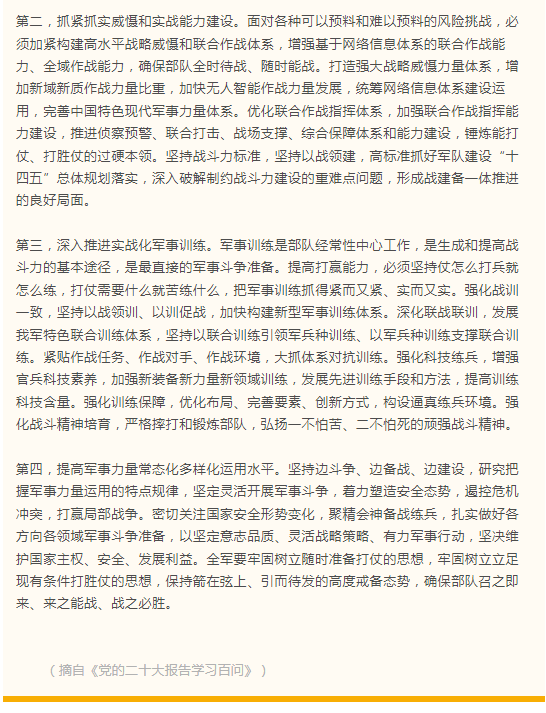 第二，抓紧抓实威慑和实战能力建设。面对各种可以预料和难以预料的风险挑战，必须加紧构建高水平战略威慑和联合作战体系，增强基于网络信息体系的联合作战能力、全域作战能力，确保部队全时待战、随时能战。打造强大战略威慑力量体系，增加新域新质作战力量比重，加快无人智能作战力量发展，统筹网络信息体系建设运用，完善中国特色现代军事力量体系。优化联合作战指挥体系，加强联合作战指挥能力建设，推进侦察预警、联合打击、战场支撑、综合保障体系和能力建设，锤炼能打仗、打胜仗的过硬本领。坚持战斗力标准，坚持以战领建，高标准抓好军队建设“十四五”总体规划落实，深入破解制约战斗力建设的重难点问题，形成战建备一体推进的良好局面。

第三，深入推进实战化军事训练。军事训练是部队经常性中心工作，是生成和提高战斗力的基本途径，是最直接的军事斗争准备。提高打赢能力，必须坚持仗怎么打兵就怎么练，打仗需要什么就苦练什么，把军事训练抓得紧而又紧、实而又实。强化战训一致，坚持以战领训、以训促战，加快构建新型军事训练体系。深化联战联训，发展我军特色联合训练体系，坚持以联合训练引领军兵种训练、以军兵种训练支撑联合训练。紧贴作战任务、作战对手、作战环境，大抓体系对抗训练。强化科技练兵，增强官兵科技素养，加强新装备新力量新领域训练，发展先进训练手段和方法，提高训练科技含量。强化训练保障，优化布局、完善要素、创新方式，构设逼真练兵环境。强化战斗精神培育，严格摔打和锻炼部队，弘扬一不怕苦、二不怕死的顽强战斗精神。

第四，提高军事力量常态化多样化运用水平。坚持边斗争、边备战、边建设，研究把握军事力量运用的特点规律，坚定灵活开展军事斗争，着力塑造安全态势，遏控危机冲突，打赢局部战争。密切关注国家安全形势变化，聚精会神备战练兵，扎实做好各方向各领域军事斗争准备，以坚定意志品质、灵活战略策略、有力军事行动，坚决维护国家主权、安全、发展利益。全军要牢固树立随时准备打仗的思想，牢固树立立足现有条件打胜仗的思想，保持箭在弦上、引而待发的高度戒备态势，确保部队召之即来、来之能战、战之必胜。

（摘自《党的二十大报告学习百问》）